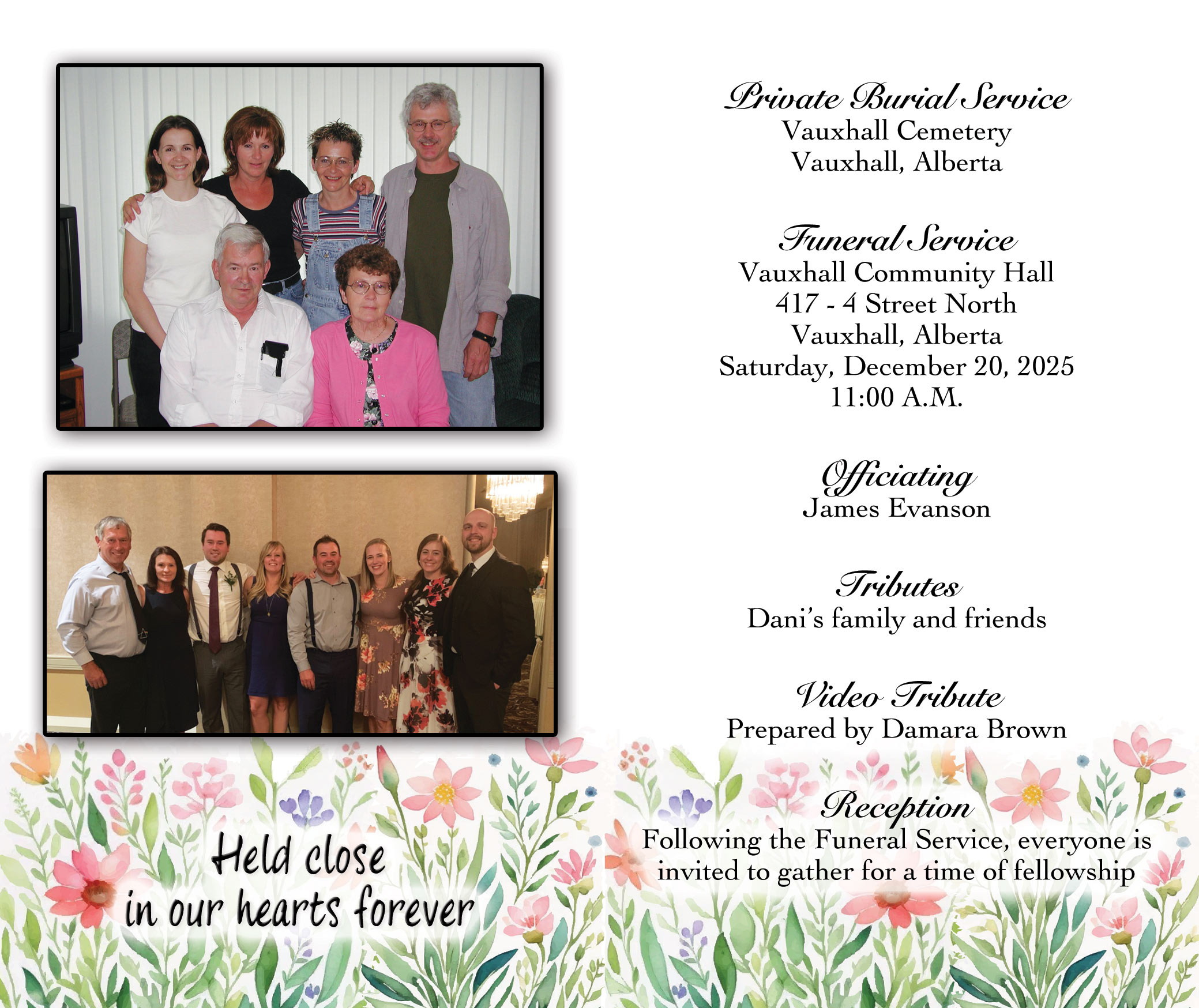 Held close
in our hearts forever

Private Burial Service
Vauxhall Cemetery
Vauxhall, Alberta

Funeral Service
Vauxhall Community Hall
417 - 4 Street North
Vauxhall, Alberta
Saturday, December 20, 2025
11:00 A.M.

Officiating
James Evanson

Tributes
Dani's family and friends

Video Tribute
Prepared by Damara Brown

Reception
Following the Funeral Service, everyone is invited to gather for a time of fellowship